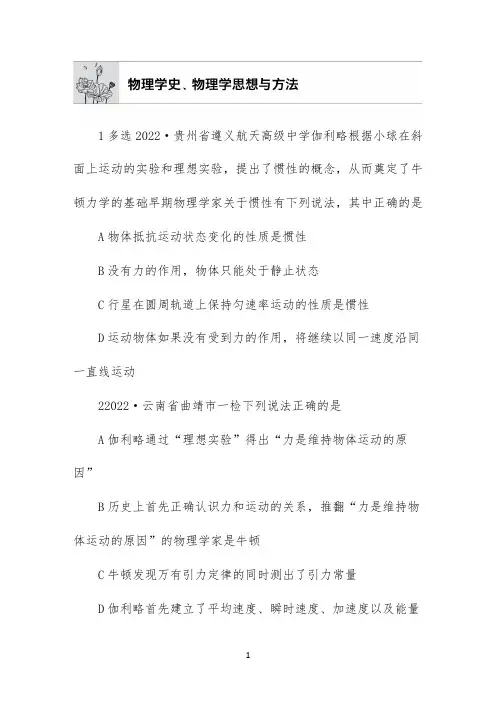 物理学史、物理学思想与方法

1 多选 2022·贵州省遵义航天高级中学伽利略根据小球在斜面上运动的实验和理想实验，提出了惯性的概念，从而奠定了牛顿力学的基础早期物理学家关于惯性有下列说法，其中正确的是

A 物体抵抗运动状态变化的性质是惯性

B 没有力的作用，物体只能处于静止状态

C 行星在圆周轨道上保持匀速率运动的性质是惯性

D 运动物体如果没有受到力的作用，将继续以同一速度沿同一直线运动

22022·云南省曲靖市一检下列说法正确的是

A 伽利略通过“理想实验”得出“力是维持物体运动的原因”

B 历史上首先正确认识力和运动的关系，推翻“力是维持物体运动的原因”的物理学家是牛顿

C 牛顿发现万有引力定律的同时测出了引力常量

D 伽利略首先建立了平均速度、瞬时速度、加速度以及能量

1